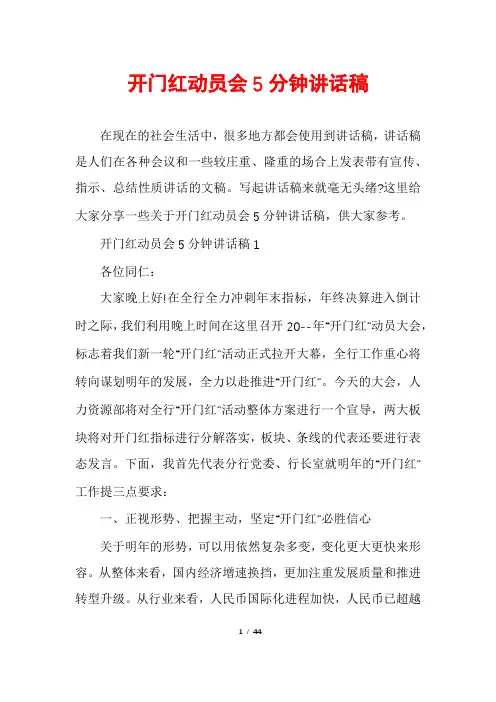 开门红动员会 5 分钟讲话稿

在现在的社会生活中，很多地方都会使用到讲话稿，讲话稿是人们在各种会议和一些较庄重、隆重的场合上发表带有宣传、指示、总结性质讲话的文稿。写起讲话稿来就毫无头绪?这里给大家分享一些关于开门红动员会 5 分钟讲话稿，供大家参考。

开门红动员会 5 分钟讲话稿 1

各位同仁：

大家晚上好!在全行全力冲刺年末指标，年终决算进入倒计时之际，我们利用晚上时间在这里召开 20--年"开门红"动员大会，标志着我们新一轮"开门红"活动正式拉开大幕，全行工作重心将转向谋划明年的发展，全力以赴推进"开门红"。今天的大会，人力资源部将对全行"开门红"活动整体方案进行一个宣导，两大板块将对开门红指标进行分解落实，板块、条线的代表还要进行表态发言。下面，我首先代表分行党委、行长室就明年的"开门红"工作提三点要求：

一、正视形势、把握主动，坚定"开门红"必胜信心

关于明年的形势，可以用依然复杂多变，变化更大更快来形容。从整体来看，国内经济增速换挡，更加注重发展质量和推进转型升级。从行业来看，人民币国际化进程加快，人民币已超越

1 / 44